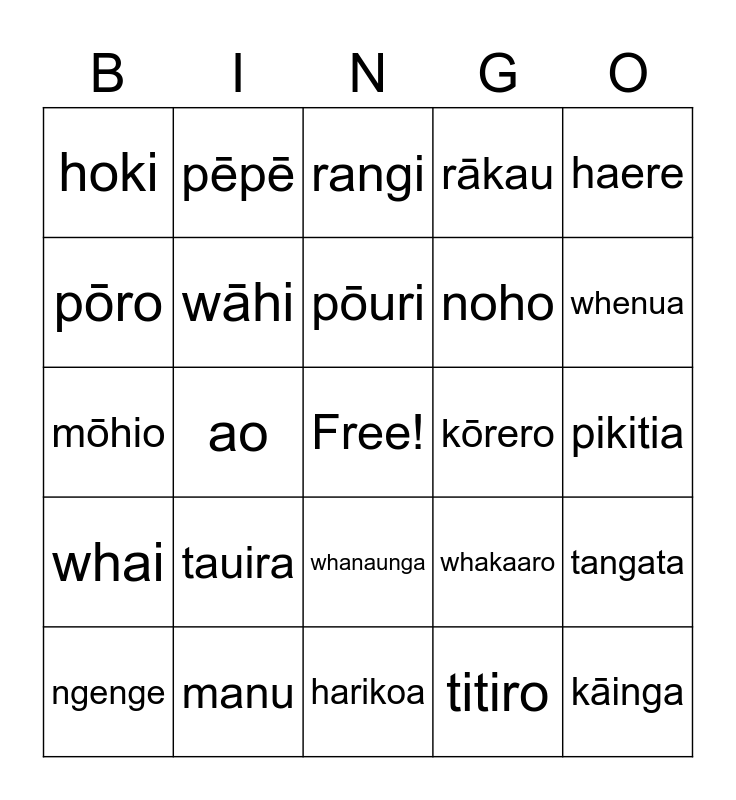 | B | I | N | G | O |
|---|---|---|---|---|
| hoki | pēpē | rangi | rākau | haere |
| pōro | wāhi | pōuri | noho | whenua |
| mōhio | ao | Free! | kōrero | pikitia |
| whai | tauira | whanaunga | whakaaro | tangata |
| ngenge | manu | harikoa | titiro | kāinga |